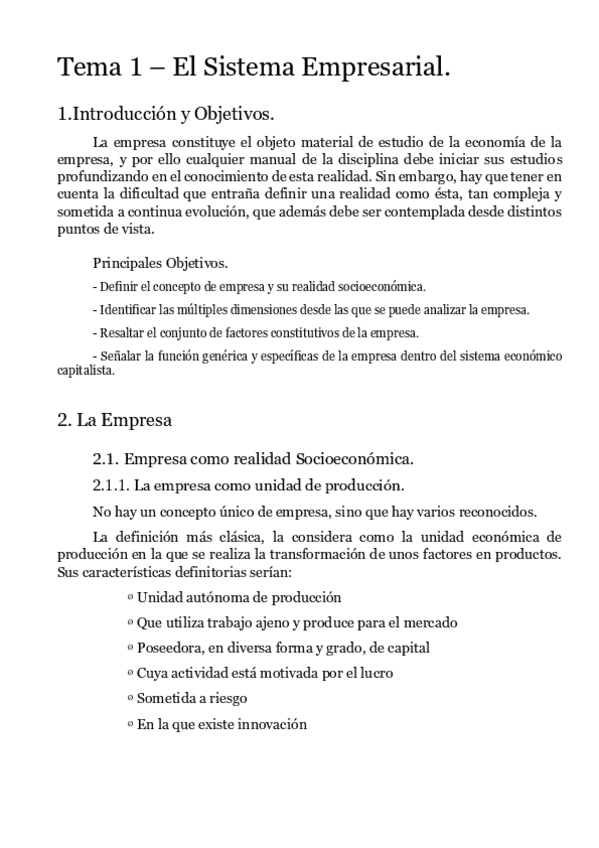 Tema 1 – El Sistema Empresarial.

1.Introducción y Objetivos.

La empresa constituye el objeto material de estudio de la economía de la empresa, y por ello cualquier manual de la disciplina debe iniciar sus estudios profundizando en el conocimiento de esta realidad. Sin embargo, hay que tener en cuenta la dificultad que entraña definir una realidad como ésta, tan compleja y sometida a continua evolución, que además debe ser contemplada desde distintos puntos de vista.

Principales Objetivos.

- Definir el concepto de empresa y su realidad socioeconómica.

- Identificar las múltiples dimensiones desde las que se puede analizar la empresa.

- Resaltar el conjunto de factores constitutivos de la empresa.

- Señalar la función genérica y específicas de la empresa dentro del sistema económico capitalista.

2. La Empresa

2.1. Empresa como realidad Socioeconómica.

2.1.1. La empresa como unidad de producción.

No hay un concepto único de empresa, sino que hay varios reconocidos.

La definición más clásica, la considera como la unidad económica de producción en la que se realiza la transformación de unos factores en productos. Sus características definitorias serían:

◦ Unidad autónoma de producción

◦ Que utiliza trabajo ajeno y produce para el mercado

◦ Poseedora, en diversa forma y grado, de capital

◦ Cuya actividad está motivada por el lucro

◦ Sometida a riesgo

◦ En la que existe innovación